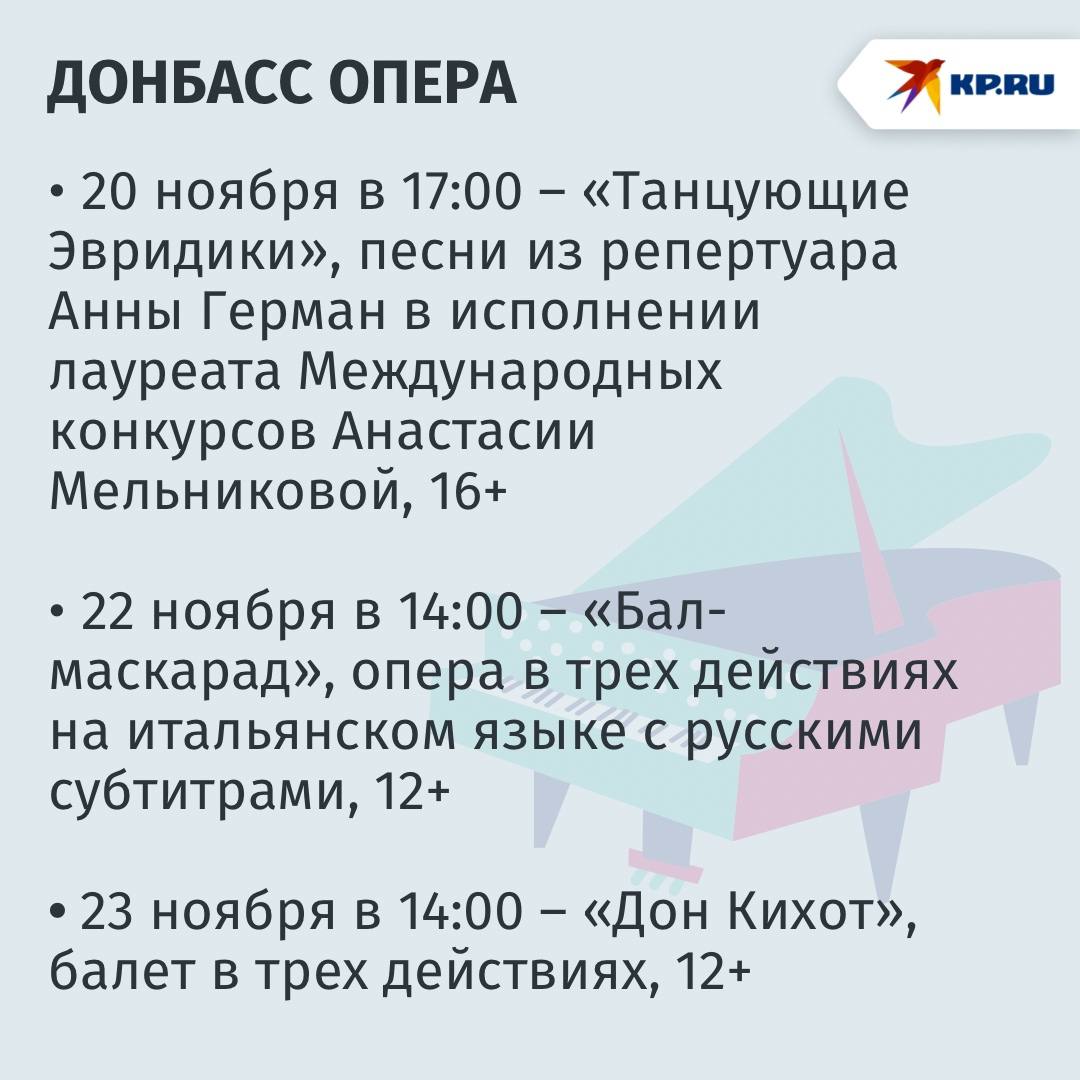 ДОНБАСС ОПЕРА

KP.RU

• 20 ноября в 17:00 – «Танцующие Эвридики», песни из репертуара Анны Герман в исполнении лауреата Международных конкурсов Анастасии Мельниковой, 16+

• 22 ноября в 14:00 – «Бал-маскарад», опера в трех действиях на итальянском языке с русскими субтитрами, 12+

• 23 ноября в 14:00 – «Дон Кихот», балет в трех действиях, 12+